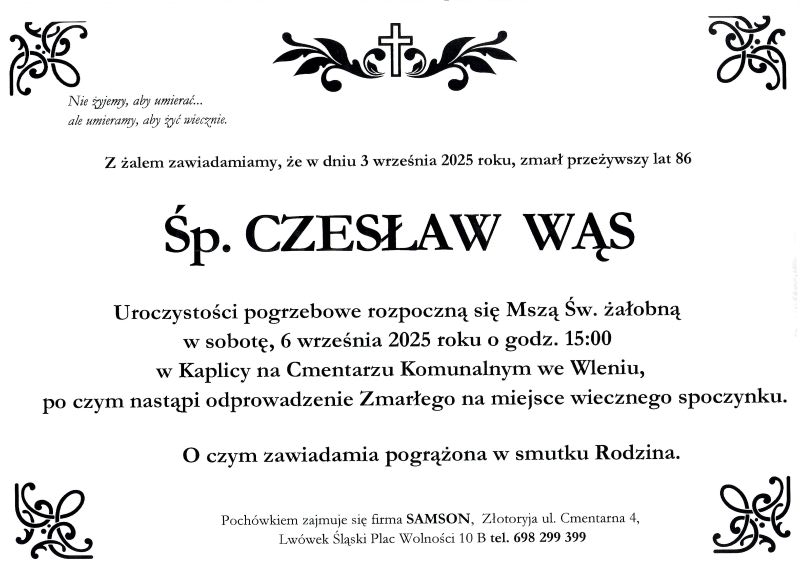 Nie żyjemy, aby umierać...
ale umieramy, aby żyć wiecznie.

Z żalem zawiadamiamy, że w dniu 3 września 2025 roku, zmarł przeżywszy lat 86

Śp. CZESŁAW WĄS

Uroczystości pogrzebowe rozpoczną się Mszą Św. żałobną w sobotę, 6 września 2025 roku o godz. 15:00 w Kaplicy na Cmentarzu Komunalnym we Wleniu, po czym nastąpi odprowadzenie Zmarłego na miejsce wiecznego spoczynku.

O czym zawiadamia pogrążona w smutku Rodzina.

Pochówkiem zajmuje się firma SAMSON, Złotoryja ul. Cmentarna 4, Lwówek Śląski Plac Wolności 10 B tel. 698 299 399